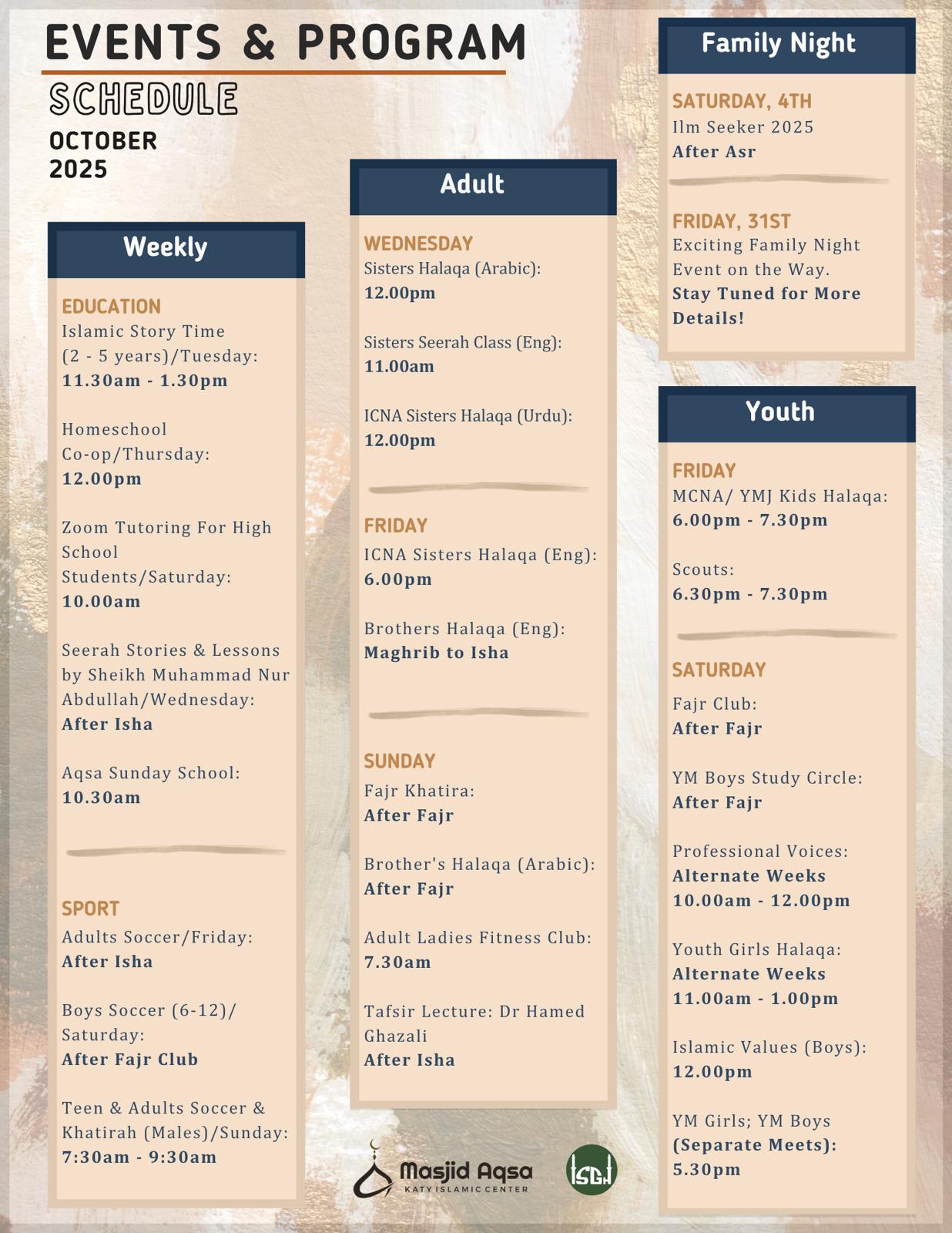 EVENTS & PROGRAM
SCHEDULE
OCTOBER 2025

Weekly

EDUCATION
Islamic Story Time (2 - 5 years)/Tuesday:
11.30am - 1.30pm

Homeschool Co-op/Thursday:
12.00pm

Zoom Tutoring For High School Students/Saturday:
10.00am

Seerah Stories & Lessons by Sheikh Muhammad Nur Abdullah/Wednesday:
After Isha

Aqsa Sunday School:
10.30am

SPORT
Adults Soccer/Friday:
After Isha

Boys Soccer (6-12)/ Saturday:
After Fajr Club

Teen & Adults Soccer & Khatirah (Males)/Sunday:
7:30am - 9:30am

Adult

WEDNESDAY
Sisters Halaqa (Arabic):
12.00pm

Sisters Seerah Class (Eng):
11.00am

ICNA Sisters Halaqa (Urdu):
12.00pm

FRIDAY
ICNA Sisters Halaqa (Eng):
6.00pm

Brothers Halaqa (Eng):
Maghrib to Isha

SUNDAY
Fajr Khatira:
After Fajr

Brother's Halaqa (Arabic):
After Fajr

Adult Ladies Fitness Club:
7.30am

Tafsir Lecture: Dr Hamed Ghazali
After Isha

Masjid Aqsa
KATY ISLAMIC CENTER

ISGH

Family Night

SATURDAY, 4TH
Ilm Seeker 2025
After Asr

FRIDAY, 31ST
Exciting Family Night Event on the Way.
Stay Tuned for More Details!

Youth

FRIDAY
MCNA/ YMJ Kids Halaqa:
6.00pm - 7.30pm

Scouts:
6.30pm - 7.30pm

SATURDAY
Fajr Club:
After Fajr

YM Boys Study Circle:
After Fajr

Professional Voices:
Alternate Weeks
10.00am - 12.00pm

Youth Girls Halaqa:
Alternate Weeks
11.00am - 1.00pm

Islamic Values (Boys):
12.00pm

YM Girls; YM Boys
(Separate Meets):
5.30pm